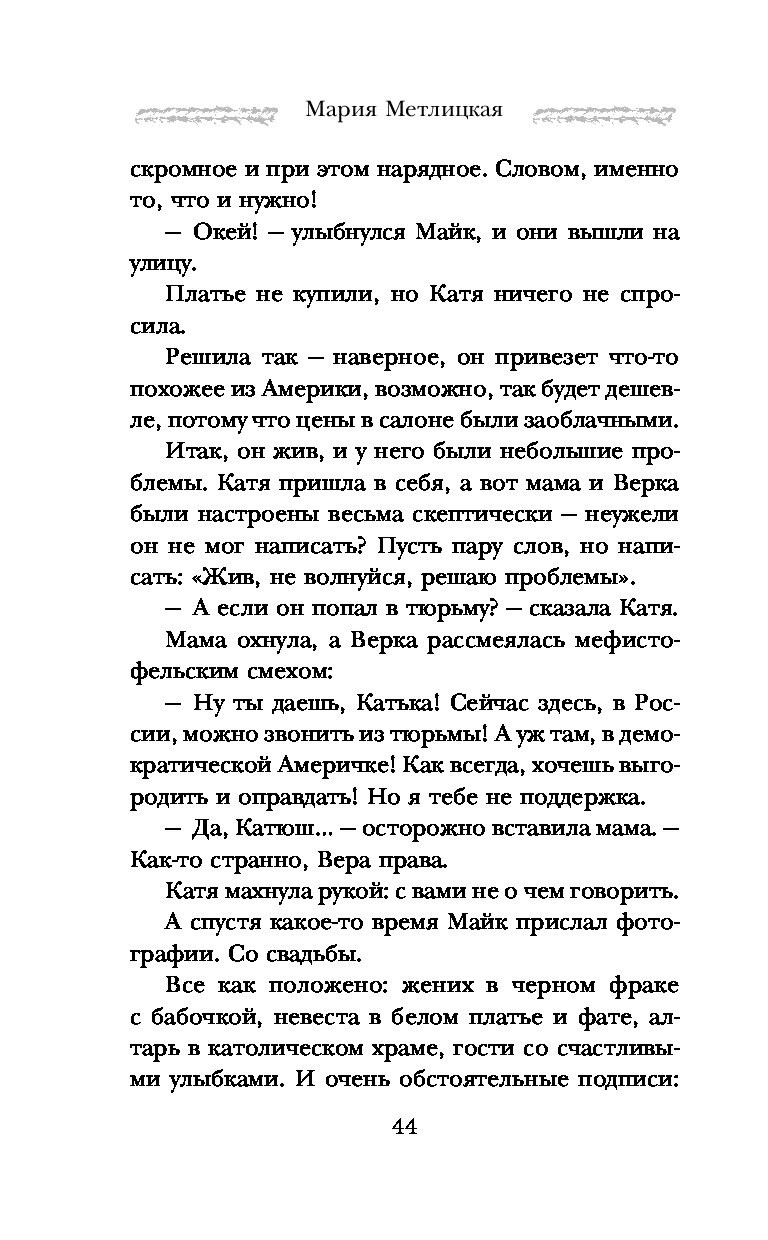 Мария Метлицкая

скромное и при этом нарядное. Словом, именно то, что и нужно!

— Окей! — улыбнулся Майк, и они вышли на улицу.

Платье не купили, но Катя ничего не спросила.

Решила так — наверное, он привезет что-то похожее из Америки, возможно, так будет дешевле, потому что цены в салоне были заоблачными.

Итак, он жив, и у него были небольшие проблемы. Катя пришла в себя, а вот мама и Верка были настроены весьма скептически — неужели он не мог написать? Пусть пару слов, но написать: «Жив, не волнуйся, решаю проблемы».

— А если он попал в тюрьму? — сказала Катя.

Мама охнула, а Верка рассмеялась мефистофельским смехом:

— Ну ты даешь, Катька! Сейчас здесь, в России, можно звонить из тюрьмы! А уж там, в демократической Америчке! Как всегда, хочешь выгородить и оправдать! Но я тебе не поддержка.

— Да, Катюш... — осторожно вставила мама. — Как-то странно, Вера права.

Катя махнула рукой: с вами не о чем говорить.

А спустя какое-то время Майк прислал фотографии. Со свадьбы.

Все как положено: жених в черном фраке с бабочкой, невеста в белом платье и фате, алтарь в католическом храме, гости со счастливыми улыбками. И очень обстоятельные подписи:

44